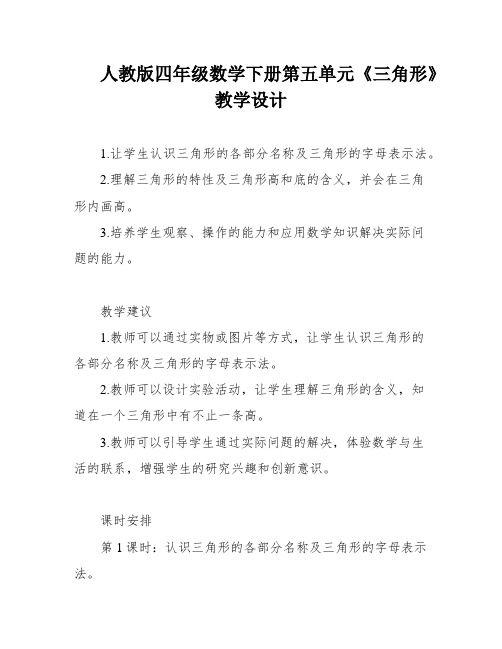 人教版四年级数学下册第五单元《三角形》教学设计

1.让学生认识三角形的各部分名称及三角形的字母表示法。

2.理解三角形的特性及三角形高和底的含义，并会在三角形内画高。

3.培养学生观察、操作的能力和应用数学知识解决实际问题的能力。

教学建议

1.教师可以通过实物或图片等方式，让学生认识三角形的各部分名称及三角形的字母表示法。

2.教师可以设计实验活动，让学生理解三角形的含义，知道在一个三角形中有不止一条高。

3.教师可以引导学生通过实际问题的解决，体验数学与生活的联系，增强学生的研究兴趣和创新意识。

课时安排

第1课时：认识三角形的各部分名称及三角形的字母表示法。